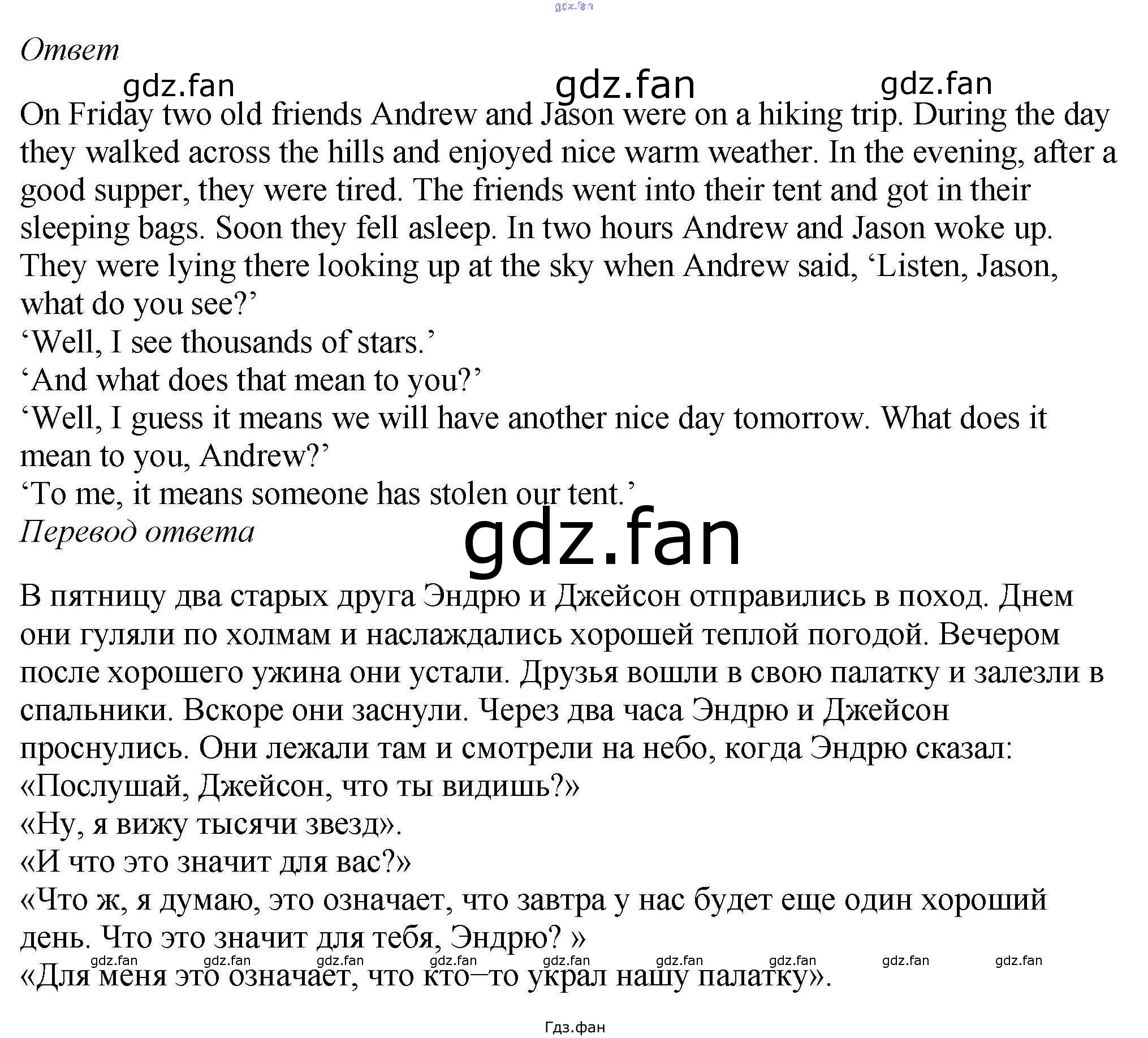 Ответ

On Friday two old friends Andrew and Jason were on a hiking trip. During the day they walked across the hills and enjoyed nice warm weather. In the evening, after a good supper, they were tired. The friends went into their tent and got in their sleeping bags. Soon they fell asleep. In two hours Andrew and Jason woke up. They were lying there looking up at the sky when Andrew said, 'Listen, Jason, what do you see?'
'Well, I see thousands of stars.'
'And what does that mean to you?'
'Well, I guess it means we will have another nice day tomorrow. What does it mean to you, Andrew?'
'To me, it means someone has stolen our tent.'

Перевод ответа

В пятницу два старых друга Эндрю и Джейсон отправились в поход. Днем они гуляли по холмам и наслаждались хорошей теплой погодой. Вечером после хорошего ужина они устали. Друзья вошли в свою палатку и залезли в спальники. Вскоре они заснули. Через два часа Эндрю и Джейсон проснулись. Они лежали там и смотрели на небо, когда Эндрю сказал:
«Послушай, Джейсон, что ты видишь?»
«Ну, я вижу тысячи звезд».
«И что это значит для вас?»
«Что ж, я думаю, это означает, что завтра у нас будет еще один хороший день. Что это значит для тебя, Эндрю? »
«Для меня это означает, что кто–то украл нашу палатку».

Гдз.фан

gdz.fan